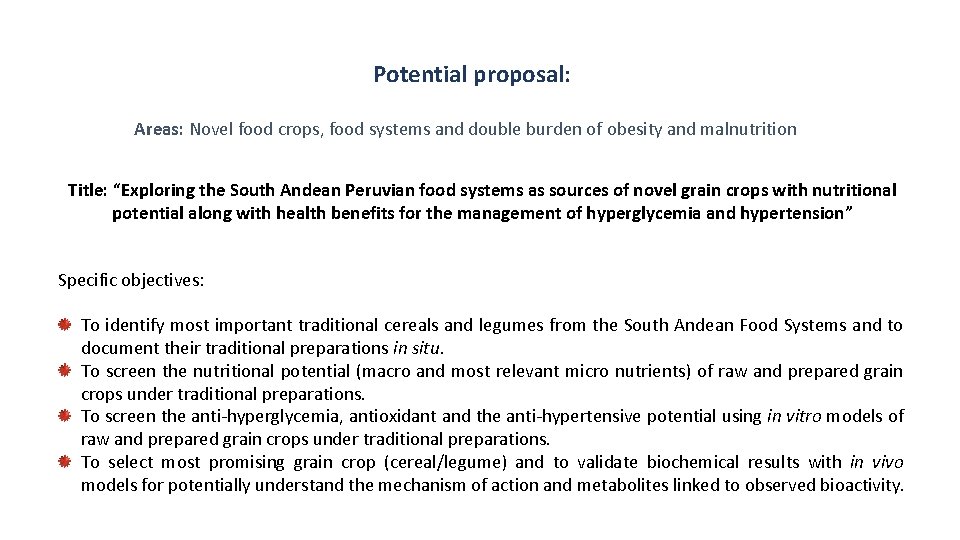 Potential proposal:

Areas: Novel food crops, food systems and double burden of obesity and malnutrition

Title: "Exploring the South Andean Peruvian food systems as sources of novel grain crops with nutritional potential along with health benefits for the management of hyperglycemia and hypertension"

Specific objectives:

• To identify most important traditional cereals and legumes from the South Andean Food Systems and to document their traditional preparations in situ.
• To screen the nutritional potential (macro and most relevant micro nutrients) of raw and prepared grain crops under traditional preparations.
• To screen the anti-hyperglycemia, antioxidant and the anti-hypertensive potential using in vitro models of raw and prepared grain crops under traditional preparations.
• To select most promising grain crop (cereal/legume) and to validate biochemical results with in vivo models for potentially understand the mechanism of action and metabolites linked to observed bioactivity.